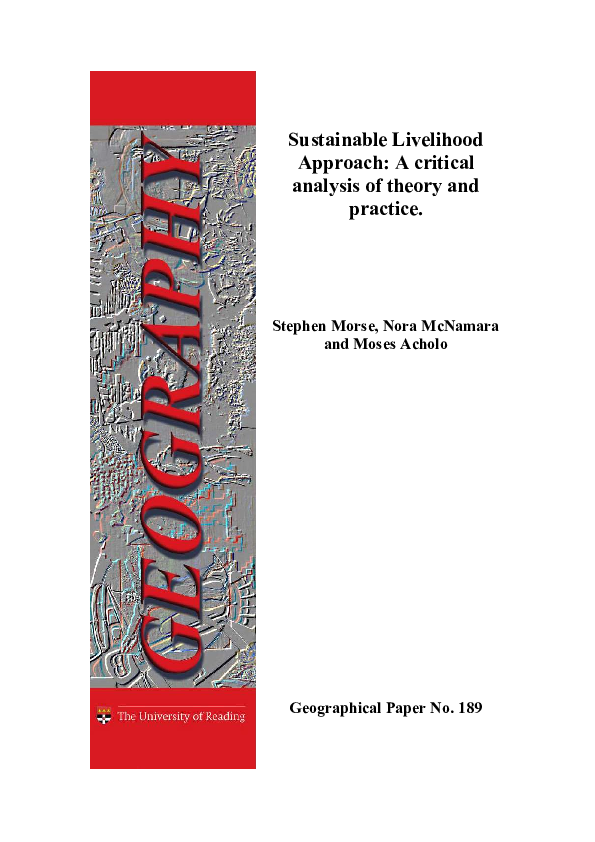 GEOGRAPHY

The University of Reading

Sustainable Livelihood Approach: A critical analysis of theory and practice.

Stephen Morse, Nora McNamara and Moses Acholo

Geographical Paper No. 189